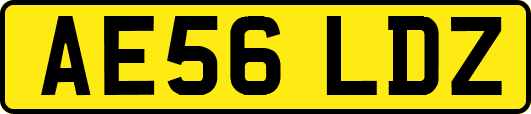 AE56 LDZ